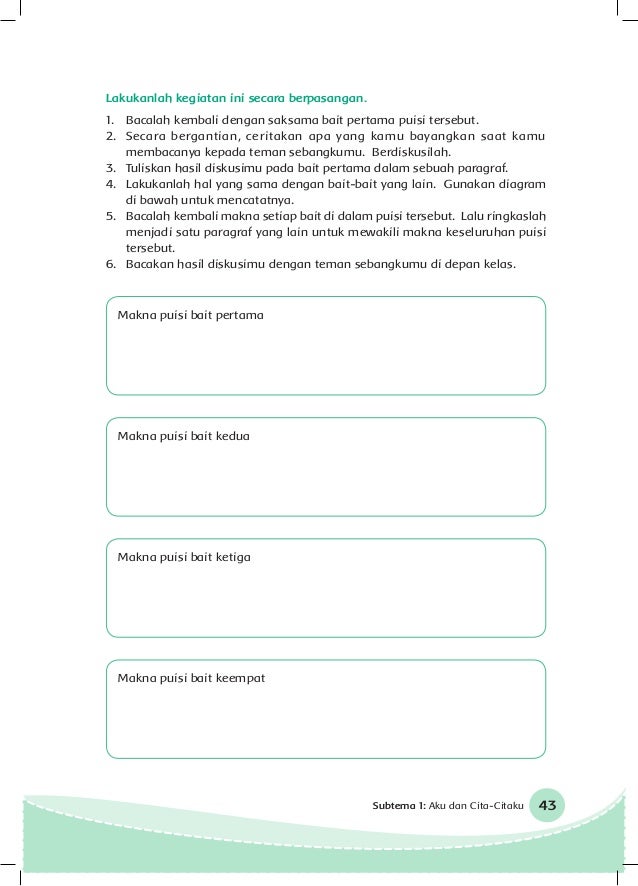 Lakukanlah kegiatan ini secara berpasangan.

1. Bacalah kembali dengan saksama bait pertama puisi tersebut.
2. Secara bergantian, ceritakan apa yang kamu bayangkan saat kamu membacanya kepada teman sebangkumu. Berdiskusilah.
3. Tuliskan hasil diskusimu pada bait pertama dalam sebuah paragraf.
4. Lakukanlah hal yang sama dengan bait-bait yang lain. Gunakan diagram di bawah untuk mencatatnya.
5. Bacalah kembali makna setiap bait di dalam puisi tersebut. Lalu ringkaslah menjadi satu paragraf yang lain untuk mewakili makna keseluruhan puisi tersebut.
6. Bacakan hasil diskusimu dengan teman sebangkumu di depan kelas.

Makna puisi bait pertama

Makna puisi bait kedua

Makna puisi bait ketiga

Makna puisi bait keempat

Subtema 1: Aku dan Cita-Citaku 43